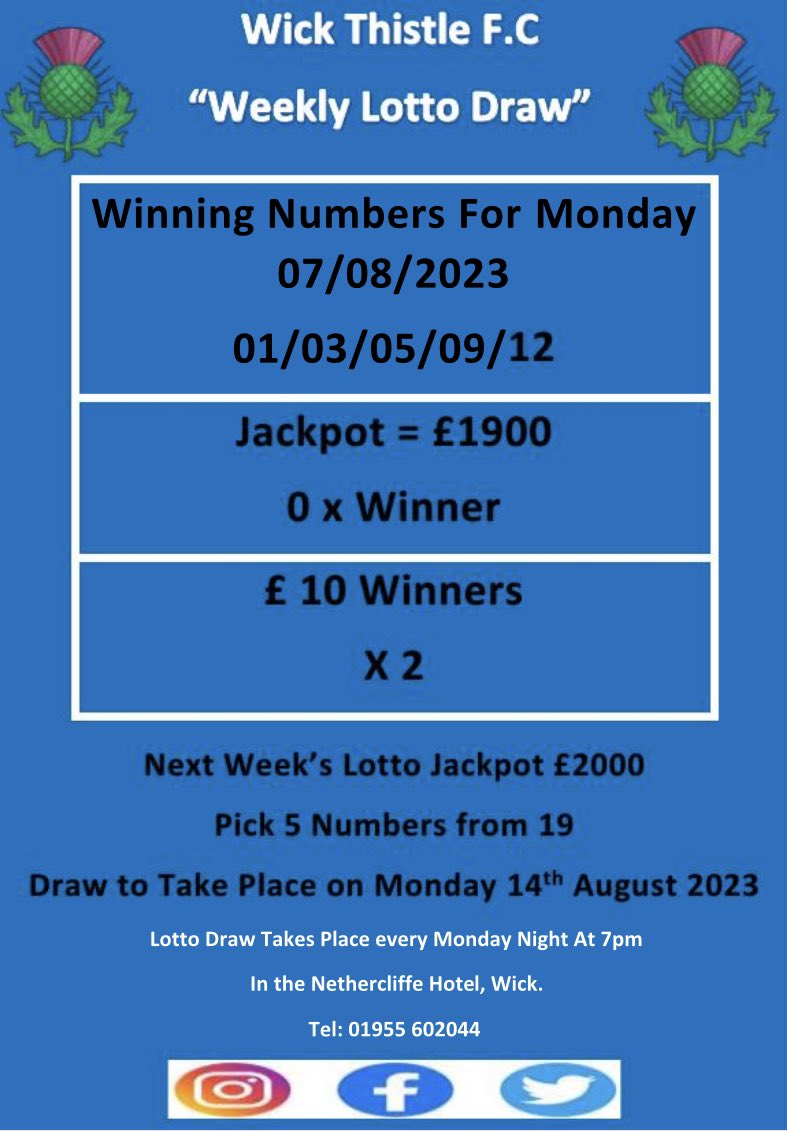 Wick Thistle F.C

"Weekly Lotto Draw"

Winning Numbers For Monday 07/08/2023

01/03/05/09/12

Jackpot = £1900

0 x Winner

£ 10 Winners

X 2

Next Week's Lotto Jackpot £2000

Pick 5 Numbers from 19

Draw to Take Place on Monday 14th August 2023

Lotto Draw Takes Place every Monday Night At 7pm

In the Nethercliffe Hotel, Wick.

Tel: 01955 602044